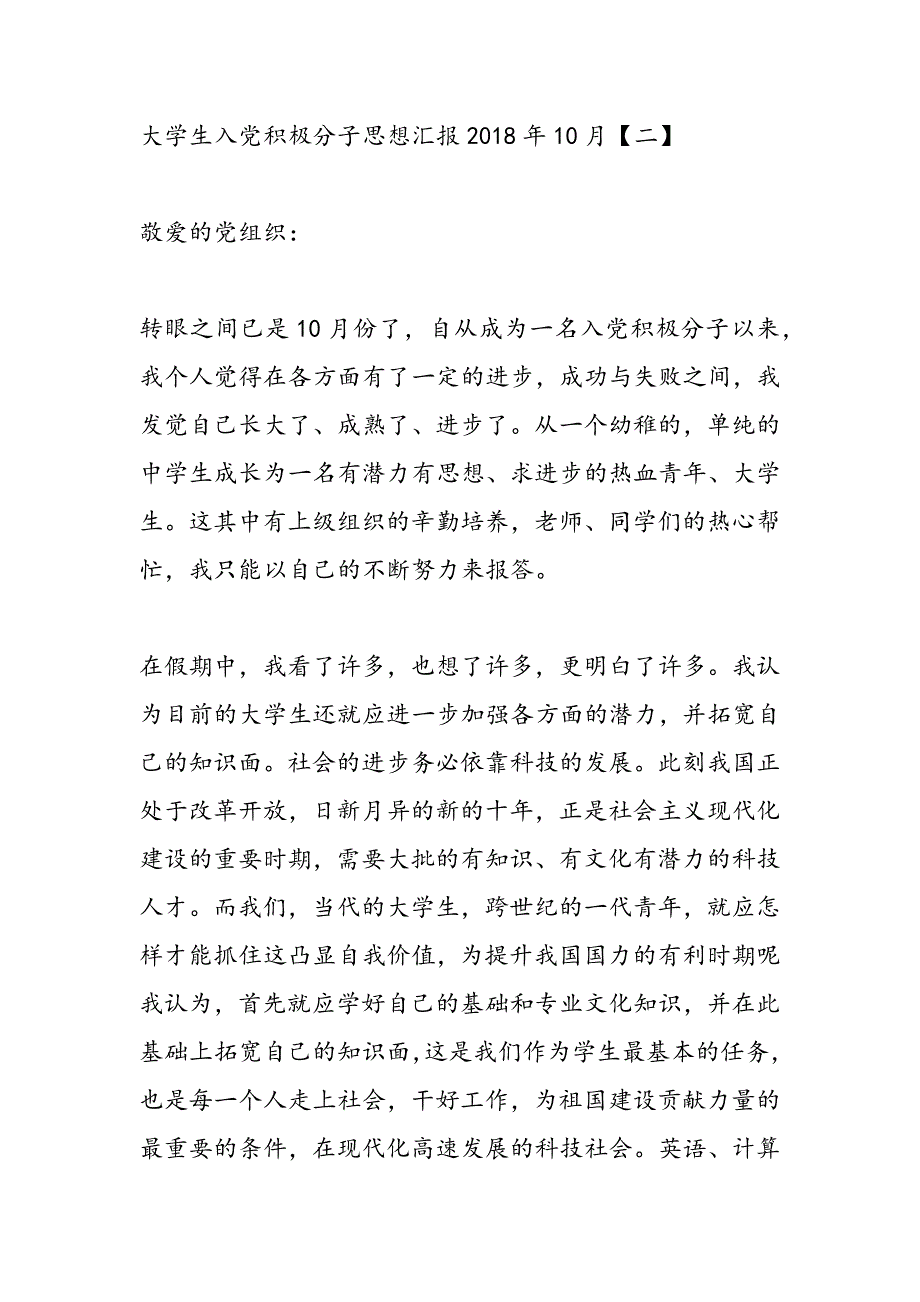 大学生入党积极分子思想汇报2018年10月【二】

敬爱的党组织：

转眼之间已是10月份了，自从成为一名入党积极分子以来，我个人觉得在各方面有了一定的进步，成功与失败之间，我发觉自己长大了、成熟了、进步了。从一个幼稚的，单纯的中学生成长为一名有潜力有思想、求进步的热血青年、大学生。这其中有上级组织的辛勤培养，老师、同学们的热心帮忙，我只能以自己的不断努力来报答。

在假期中，我看了许多，也想了许多，更明白了许多。我认为目前的大学生还就应进一步加强各方面的潜力，并拓宽自己的知识面。社会的进步务必依靠科技的发展。此刻我国正处于改革开放，日新月异的新的十年，正是社会主义现代化建设的重要时期，需要大批的有知识、有文化有潜力的科技人才。而我们，当代的大学生，跨世纪的一代青年，就应怎样才能抓住这凸显自我价值，为提升我国国力的有利时期呢我认为，首先就应学好自己的基础和专业文化知识，并在此基础上拓宽自己的知识面，这是我们作为学生最基本的任务，也是每一个人走上社会，干好工作，为祖国建设贡献力量的最重要的条件，在现代化高速发展的科技社会。英语、计算